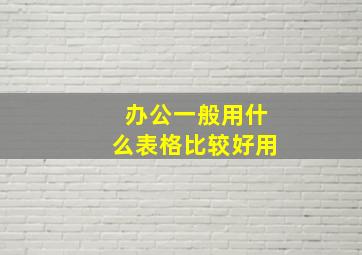 办公一般用什么表格比较好用